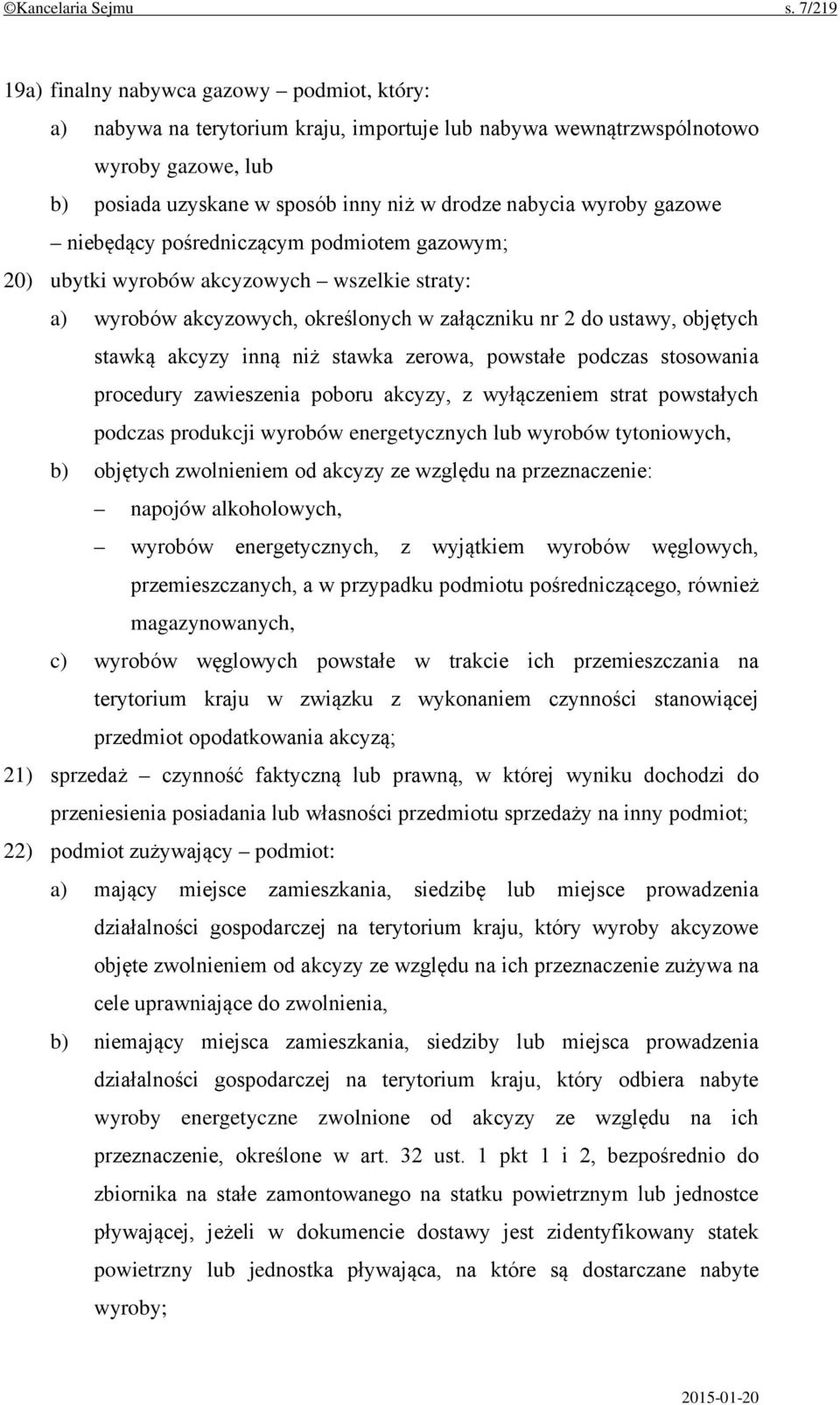 ©Kancelaria Sejmu s. 7/219

19a) finalny nabywca gazowy – podmiot, który:

a) nabywa na terytorium kraju, importuje lub nabywa wewnątrzwspólnotowo wyroby gazowe, lub

b) posiada uzyskane w sposób inny niż w drodze nabycia wyroby gazowe

– niebędący pośredniczącym podmiotem gazowym;

20) ubytki wyrobów akcyzowych – wszelkie straty:

a) wyrobów akcyzowych, określonych w załączniku nr 2 do ustawy, objętych stawką akcyzy inną niż stawka zerowa, powstałe podczas stosowania procedury zawieszenia poboru akcyzy, z wyłączeniem strat powstałych podczas produkcji wyrobów energetycznych lub wyrobów tytoniowych,

b) objętych zwolnieniem od akcyzy ze względu na przeznaczenie:

– napojów alkoholowych,

– wyrobów energetycznych, z wyjątkiem wyrobów węglowych, przemieszczanych, a w przypadku podmiotu pośredniczącego, również magazynowanych,

c) wyrobów węglowych powstałe w trakcie ich przemieszczania na terytorium kraju w związku z wykonaniem czynności stanowiącej przedmiot opodatkowania akcyzą;

21) sprzedaż – czynność faktyczną lub prawną, w której wyniku dochodzi do przeniesienia posiadania lub własności przedmiotu sprzedaży na inny podmiot;

22) podmiot zużywający – podmiot:

a) mający miejsce zamieszkania, siedzibę lub miejsce prowadzenia działalności gospodarczej na terytorium kraju, który wyroby akcyzowe objęte zwolnieniem od akcyzy ze względu na ich przeznaczenie zużywa na cele uprawniające do zwolnienia,

b) niemający miejsca zamieszkania, siedziby lub miejsca prowadzenia działalności gospodarczej na terytorium kraju, który odbiera nabyte wyroby energetyczne zwolnione od akcyzy ze względu na ich przeznaczenie, określone w art. 32 ust. 1 pkt 1 i 2, bezpośrednio do zbiornika na stałe zamontowanego na statku powietrznym lub jednostce pływającej, jeżeli w dokumencie dostawy jest zidentyfikowany statek powietrzny lub jednostka pływająca, na które są dostarczane nabyte wyroby;

2015-01-20